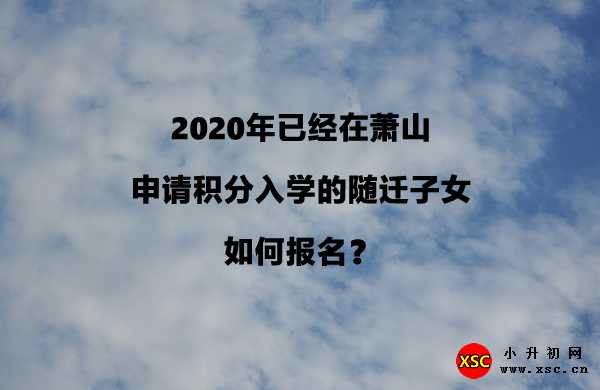 2020年已经在萧山
申请积分入学的随迁子女
如何报名？

XSC 小升初网
www.xsc.cn